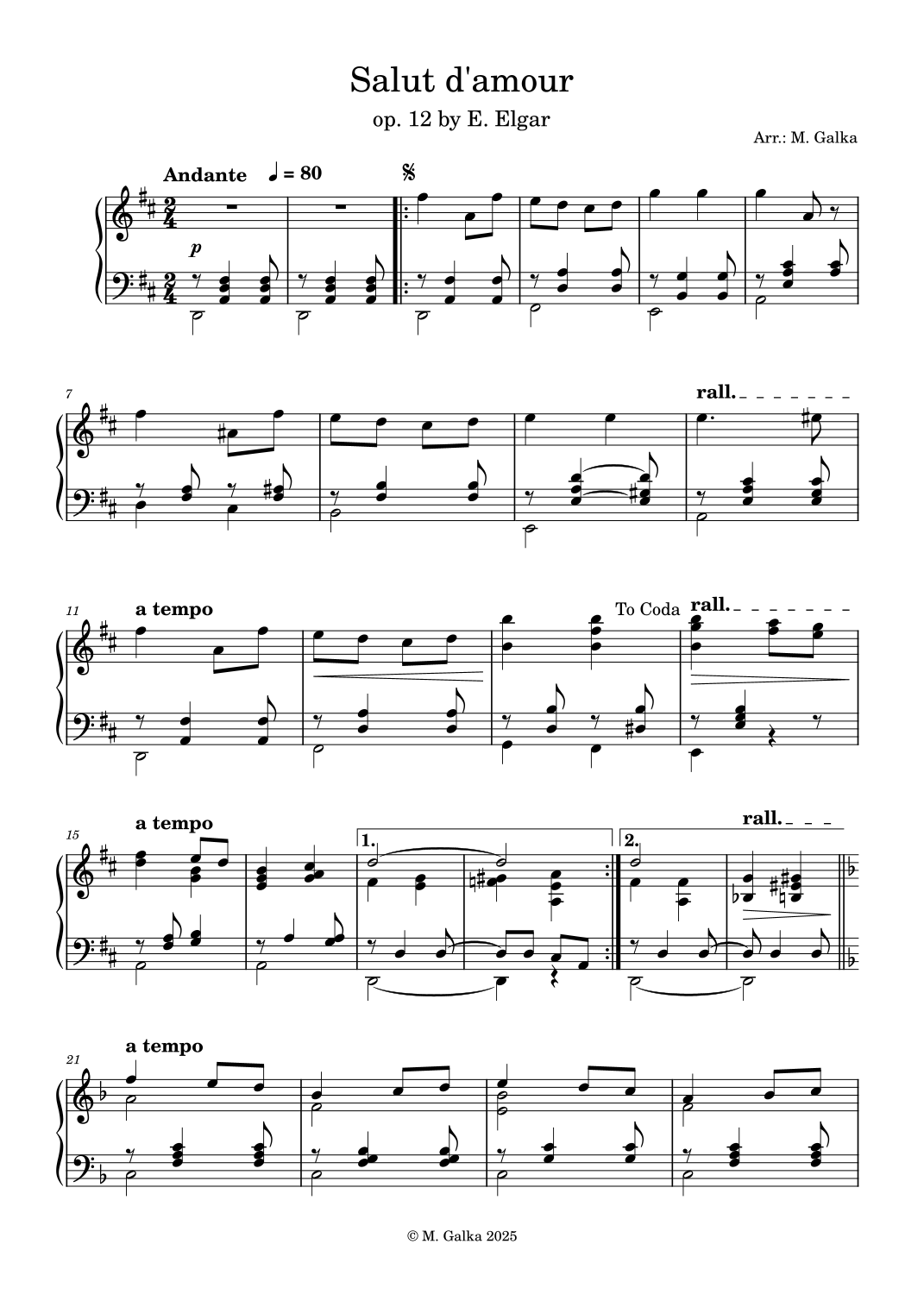 Salut d'amour

op. 12 by E. Elgar

Arr.: M. Galka

Andante ♩ = 80

p

7

rall.

11

a tempo

To Coda

rall.

15

a tempo

1.

2.

rall.

21

a tempo

© M. Galka 2025